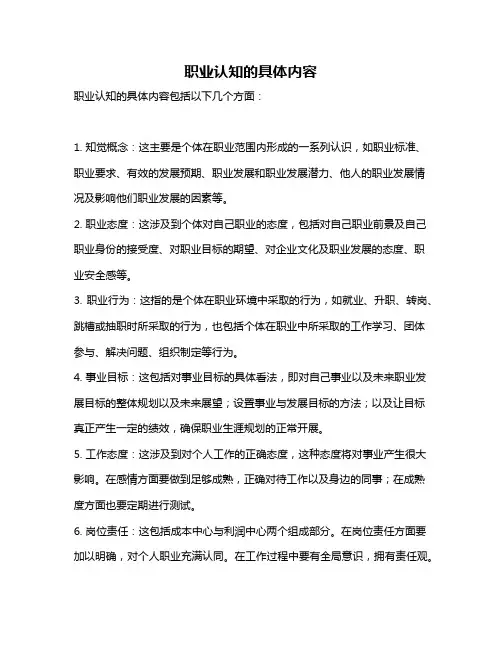 职业认知的具体内容

职业认知的具体内容包括以下几个方面：

1. 知觉概念：这主要是个体在职业范围内形成的一系列认识，如职业标准、职业要求、有效的发展预期、职业发展和职业发展潜力、他人的职业发展情况及影响他们职业发展的因素等。

2. 职业态度：这涉及到个体对自己职业的态度，包括对自己职业前景及自己职业身份的接受度、对职业目标的期望、对企业文化及职业发展的态度、职业安全感等。

3. 职业行为：这指的是个体在职业环境中采取的行为，如就业、升职、转岗、跳槽或抽职时所采取的行为，也包括个体在职业中所采取的工作学习、团体参与、解决问题、组织制定等行为。

4. 事业目标：这包括对事业目标的具体看法，即对自己事业以及未来职业发展目标的整体规划以及未来展望；设置事业与发展目标的方法；以及让目标真正产生一定的绩效，确保职业生涯规划的正常开展。

5. 工作态度：这涉及到对个人工作的正确态度，这种态度将对事业产生很大影响。在感情方面要做到足够成熟，正确对待工作以及身边的同事；在成熟度方面也要定期进行测试。

6. 岗位责任：这包括成本中心与利润中心两个组成部分。在岗位责任方面要加以明确，对个人职业充满认同。在工作过程中要有全局意识，拥有责任观。